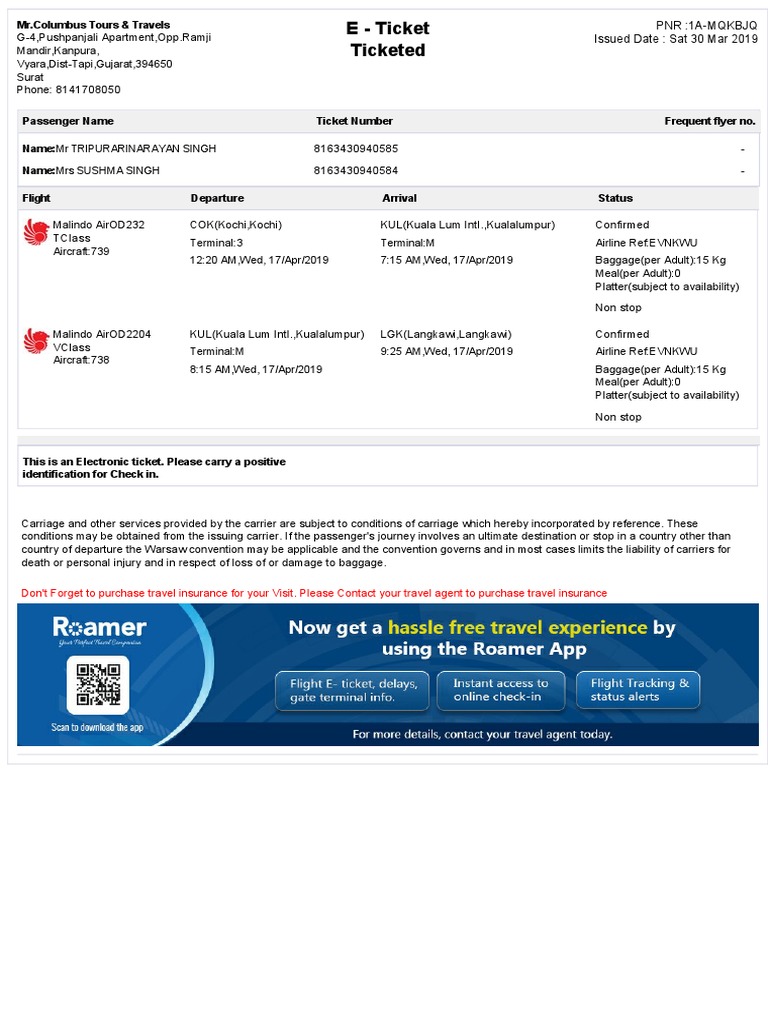 Mr.Columbus Tours & Travels
G-4,Pushpanjali Apartment,Opp.Ramji Mandir,Kanpura,
Vyara,Dist-Tapi,Gujarat,394650
Surat
Phone: 8141708050

E - Ticket
Ticketed

PNR :1A-MQKBJQ
Issued Date : Sat 30 Mar 2019

| Passenger Name | Ticket Number | Frequent flyer no. |
|---|---|---|
| Name:Mr TRIPURARINARAYAN SINGH | 8163430940585 | - |
| Name:Mrs SUSHMA SINGH | 8163430940584 | - |

| Flight | Departure | Arrival | Status |
|---|---|---|---|
| Malindo AirOD232 TClass Aircraft:739 | COK(Kochi,Kochi) Terminal:3 12:20 AM,Wed, 17/Apr/2019 | KUL(Kuala Lum Intl.,Kualalumpur) Terminal:M 7:15 AM,Wed, 17/Apr/2019 | Confirmed Airline Ref:EVNKWU Baggage(per Adult):15 Kg Meal(per Adult):0 Platter(subject to availability) Non stop |
| Malindo AirOD2204 VClass Aircraft:738 | KUL(Kuala Lum Intl.,Kualalumpur) Terminal:M 8:15 AM,Wed, 17/Apr/2019 | LGK(Langkawi,Langkawi) 9:25 AM,Wed, 17/Apr/2019 | Confirmed Airline Ref:EVNKWU Baggage(per Adult):15 Kg Meal(per Adult):0 Platter(subject to availability) Non stop |

This is an Electronic ticket. Please carry a positive identification for Check in.

Carriage and other services provided by the carrier are subject to conditions of carriage which hereby incorporated by reference. These conditions may be obtained from the issuing carrier. If the passenger's journey involves an ultimate destination or stop in a country other than country of departure the Warsaw convention may be applicable and the convention governs and in most cases limits the liability of carriers for death or personal injury and in respect of loss of or damage to baggage.

Don't Forget to purchase travel insurance for your Visit. Please Contact your travel agent to purchase travel insurance

Roamer
Your Perfect Travel Companion
Scan to download the app

Now get a hassle free travel experience by using the Roamer App

Flight E- ticket, delays, gate terminal info.
Instant access to online check-in
Flight Tracking & status alerts

For more details, contact your travel agent today.